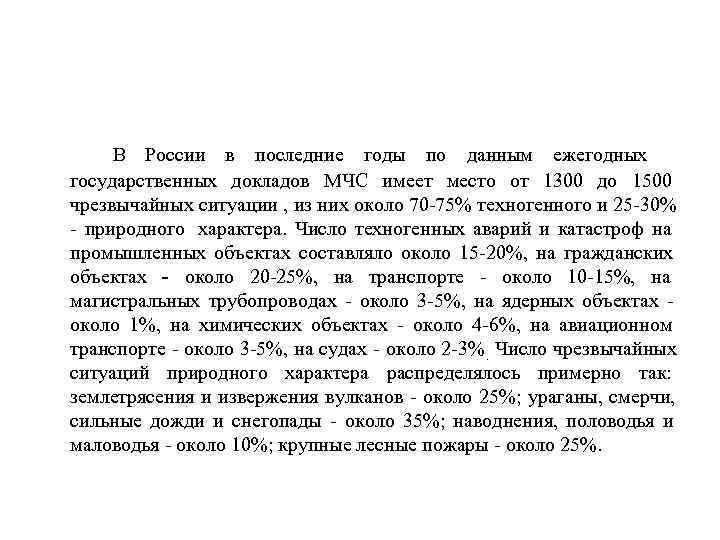 В России в последние годы по данным ежегодных государственных докладов МЧС имеет место от 1300 до 1500 чрезвычайных ситуации , из них около 70-75% техногенного и 25-30% - природного характера. Число техногенных аварий и катастроф на промышленных объектах составляло около 15-20%, на гражданских объектах - около 20-25%, на транспорте - около 10-15%, на магистральных трубопроводах - около 3-5%, на ядерных объектах - около 1%, на химических объектах - около 4-6%, на авиационном транспорте - около 3-5%, на судах - около 2-3%. Число чрезвычайных ситуаций природного характера распределялось примерно так: землетрясения и извержения вулканов - около 25%; ураганы, смерчи, сильные дожди и снегопады - около 35%; наводнения, половодья и маловодья - около 10%; крупные лесные пожары - около 25%.